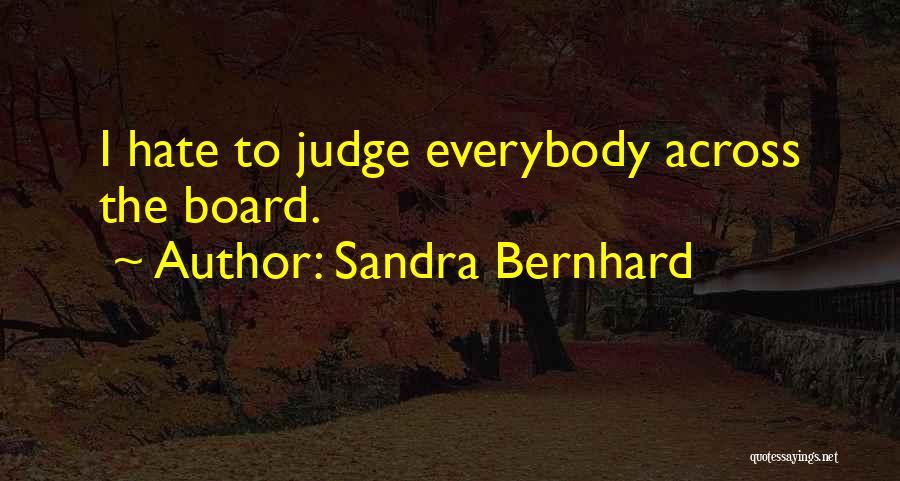 I hate to judge everybody across the board.

~ Author: Sandra Bernhard

quotessayings.net